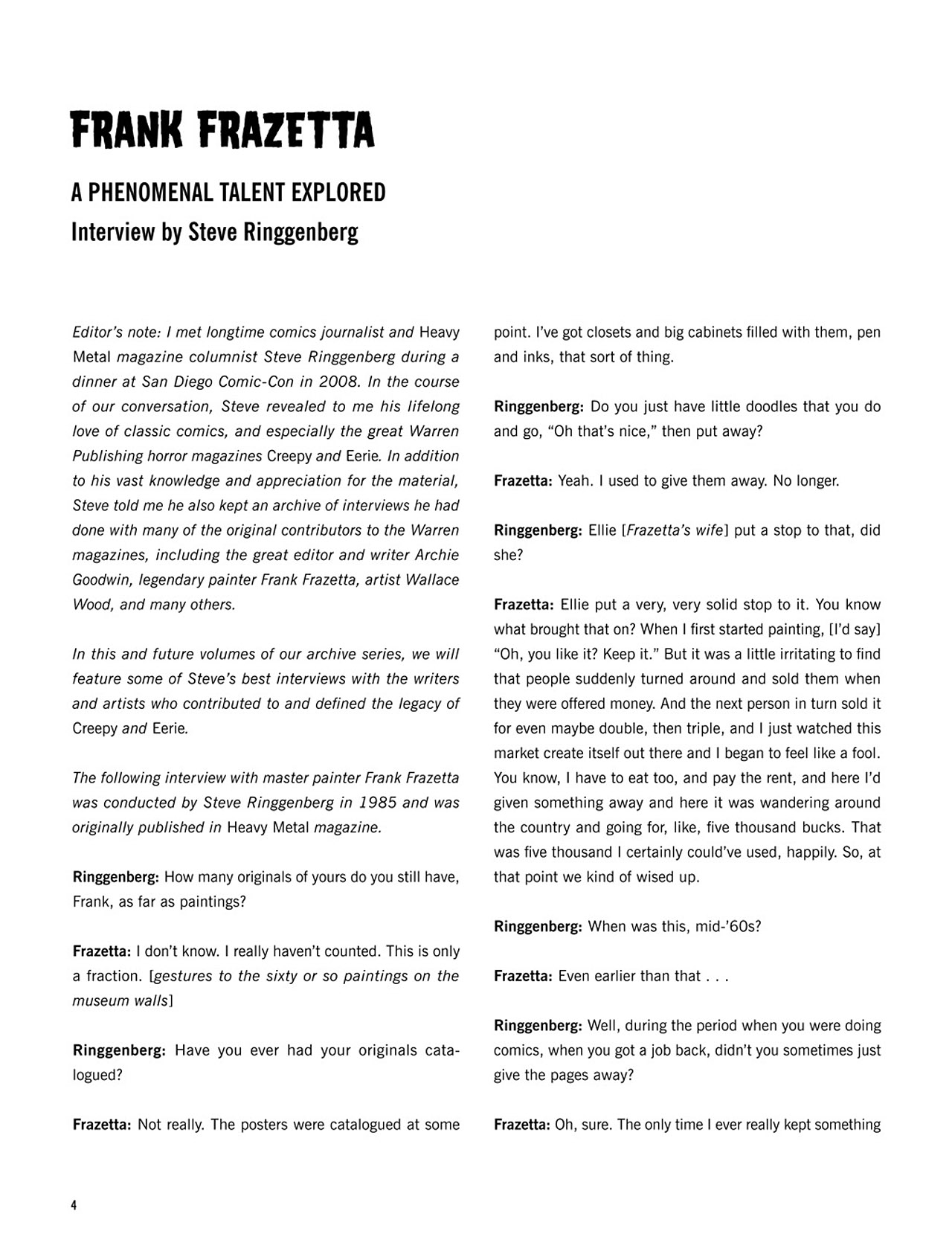 FRANK FRAZETTA

A PHENOMENAL TALENT EXPLORED
Interview by Steve Ringgenberg

Editor's note: I met longtime comics journalist and Heavy Metal magazine columnist Steve Ringgenberg during a dinner at San Diego Comic-Con in 2008. In the course of our conversation, Steve revealed to me his lifelong love of classic comics, and especially the great Warren Publishing horror magazines Creepy and Eerie. In addition to his vast knowledge and appreciation for the material, Steve told me he also kept an archive of interviews he had done with many of the original contributors to the Warren magazines, including the great editor and writer Archie Goodwin, legendary painter Frank Frazetta, artist Wallace Wood, and many others.

In this and future volumes of our archive series, we will feature some of Steve's best interviews with the writers and artists who contributed to and defined the legacy of Creepy and Eerie.

The following interview with master painter Frank Frazetta was conducted by Steve Ringgenberg in 1985 and was originally published in Heavy Metal magazine.

Ringgenberg: How many originals of yours do you still have, Frank, as far as paintings?

Frazetta: I don't know. I really haven't counted. This is only a fraction. [gestures to the sixty or so paintings on the museum walls]

Ringgenberg: Have you ever had your originals catalogued?

Frazetta: Not really. The posters were catalogued at some point. I've got closets and big cabinets filled with them, pen and inks, that sort of thing.

Ringgenberg: Do you just have little doodles that you do and go, "Oh that's nice," then put away?

Frazetta: Yeah. I used to give them away. No longer.

Ringgenberg: Ellie [Frazetta's wife] put a stop to that, did she?

Frazetta: Ellie put a very, very solid stop to it. You know what brought that on? When I first started painting, [I'd say] "Oh, you like it? Keep it." But it was a little irritating to find that people suddenly turned around and sold them when they were offered money. And the next person in turn sold it for even maybe double, then triple, and I just watched this market create itself out there and I began to feel like a fool. You know, I have to eat too, and pay the rent, and here I'd given something away and here it was wandering around the country and going for, like, five thousand bucks. That was five thousand I certainly could've used, happily. So, at that point we kind of wised up.

Ringgenberg: When was this, mid-'60s?

Frazetta: Even earlier than that . . .

Ringgenberg: Well, during the period when you were doing comics, when you got a job back, didn't you sometimes just give the pages away?

Frazetta: Oh, sure. The only time I ever really kept something

4